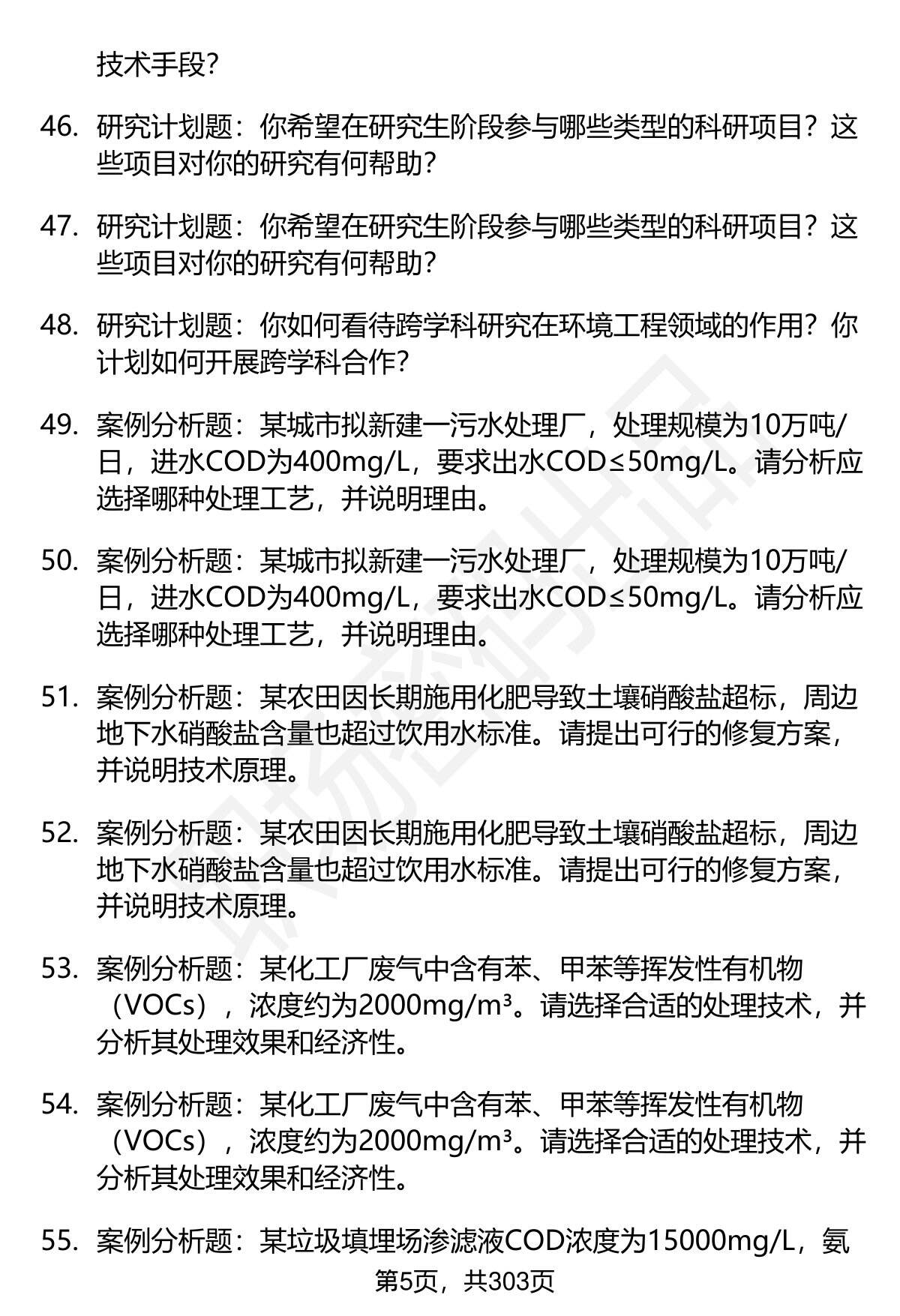 技术手段?

46. 研究计划题：你希望在研究生阶段参与哪些类型的科研项目？这些项目对你的研究有何帮助？

47. 研究计划题：你希望在研究生阶段参与哪些类型的科研项目？这些项目对你的研究有何帮助？

48. 研究计划题：你如何看待跨学科研究在环境工程领域的作用？你计划如何开展跨学科合作？

49. 案例分析题：某城市拟新建一污水处理厂，处理规模为10万吨/日，进水COD为400mg/L，要求出水COD≤50mg/L。请分析应选择哪种处理工艺，并说明理由。

50. 案例分析题：某城市拟新建一污水处理厂，处理规模为10万吨/日，进水COD为400mg/L，要求出水COD≤50mg/L。请分析应选择哪种处理工艺，并说明理由。

51. 案例分析题：某农田因长期施用化肥导致土壤硝酸盐超标，周边地下水硝酸盐含量也超过饮用水标准。请提出可行的修复方案，并说明技术原理。

52. 案例分析题：某农田因长期施用化肥导致土壤硝酸盐超标，周边地下水硝酸盐含量也超过饮用水标准。请提出可行的修复方案，并说明技术原理。

53. 案例分析题：某化工厂废气中含有苯、甲苯等挥发性有机物（VOCs），浓度约为2000mg/m³。请选择合适的处理技术，并分析其处理效果和经济性。

54. 案例分析题：某化工厂废气中含有苯、甲苯等挥发性有机物（VOCs），浓度约为2000mg/m³。请选择合适的处理技术，并分析其处理效果和经济性。

55. 案例分析题：某垃圾填埋场渗滤液COD浓度为15000mg/L，氨

第5页，共303页